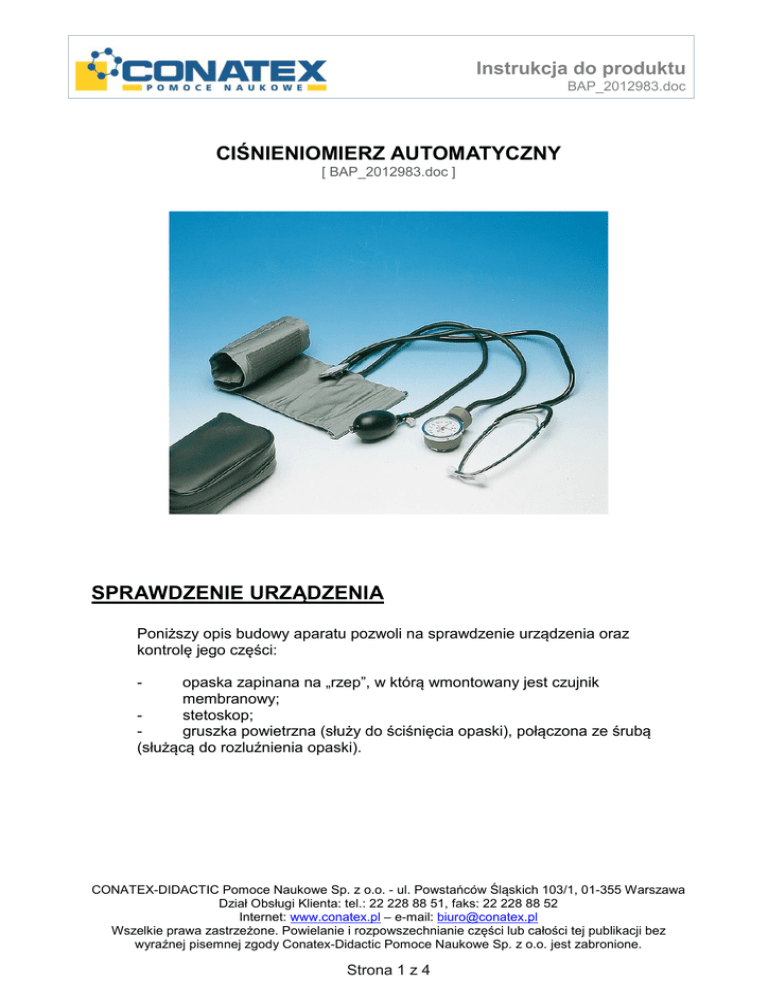 CONATEX
POMOCE NAUKOWE

Instrukcja do produktu
BAP_2012983.doc

CIŚNIENIOMIERZ AUTOMATYCZNY
[ BAP_2012983.doc ]

SPRAWDZENIE URZĄDZENIA

Poniższy opis budowy aparatu pozwoli na sprawdzenie urządzenia oraz kontrolę jego części:

- opaska zapinana na „rzep", w którą wmontowany jest czujnik membranowy;
- stetoskop;
- gruszka powietrzna (służy do ściśnięcia opaski), połączona ze śrubą (służącą do rozluźnienia opaski).

CONATEX-DIDACTIC Pomoce Naukowe Sp. z o.o. - ul. Powstańców Śląskich 103/1, 01-355 Warszawa
Dział Obsługi Klienta: tel.: 22 228 88 51, faks: 22 228 88 52
Internet: www.conatex.pl – e-mail: biuro@conatex.pl
Wszelkie prawa zastrzeżone. Powielanie i rozpowszechnianie części lub całości tej publikacji bez wyraźnej pisemnej zgody Conatex-Didactic Pomoce Naukowe Sp. z o.o. jest zabronione.

Strona 1 z 4